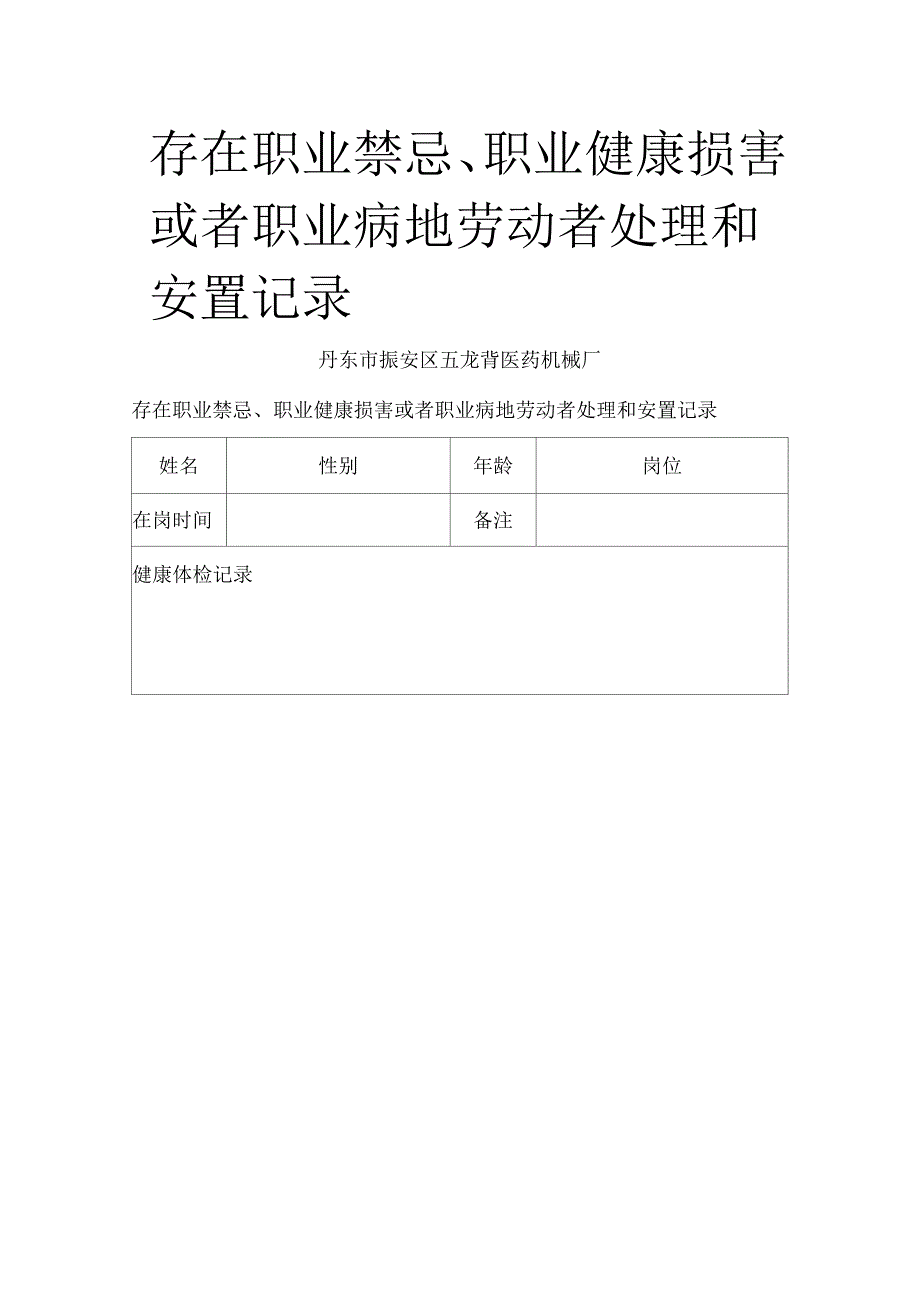 存在职业禁忌、职业健康损害或者职业病地劳动者处理和安置记录

丹东市振安区五龙背医药机械厂

存在职业禁忌、职业健康损害或者职业病地劳动者处理和安置记录

| 姓名 | 性别 | 年龄 | 岗位 |
|---|---|---|---|
| 在岗时间 | | 备注 | |
| 健康体检记录 | | | |